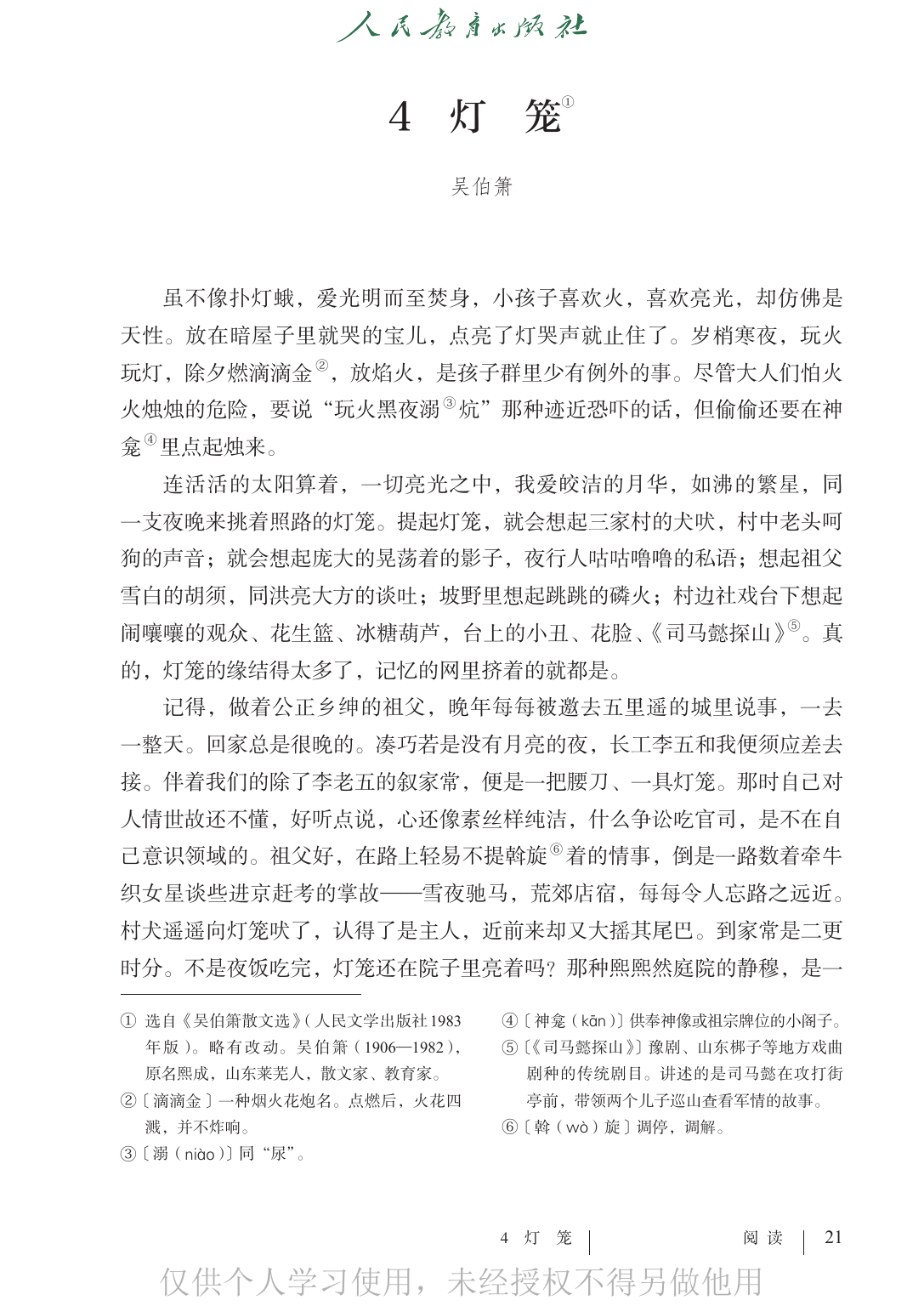 人民教育出版社

4 灯 笼①

吴伯箫

虽不像扑灯蛾，爱光明而至焚身，小孩子喜欢火，喜欢亮光，却仿佛是天性。放在暗屋子里就哭的宝儿，点亮了灯哭声就止住了。岁梢寒夜，玩火玩灯，除夕燃滴滴金②，放焰火，是孩子群里少有例外的事。尽管大人们怕火火烛烛的危险，要说“玩火黑夜溺③炕”那种迹近恐吓的话，但偷偷还要在神龛④里点起烛来。

连活活的太阳算着，一切亮光之中，我爱皎洁的月华，如沸的繁星，同一支夜晚来挑着照路的灯笼。提起灯笼，就会想起三家村的犬吠，村中老头呵狗的声音；就会想起庞大的晃荡着的影子，夜行人咕咕噜噜的私语；想起祖父雪白的胡须，同洪亮大方的谈吐；坡野里想起跳跳的磷火；村边社戏台下想起闹嚷嚷的观众、花生篮、冰糖葫芦，台上的小丑、花脸、《司马懿探山》⑤。真的，灯笼的缘结得太多了，记忆的网里挤着的就都是。

记得，做着公正乡绅的祖父，晚年每每被邀去五里遥的城里说事，一去一整天。回家总是很晚的。凑巧若是没有月亮的夜，长工李五和我便须应差去接。伴着我们的除了李老五的叙家常，便是一把腰刀、一具灯笼。那时自己对人情世故还不懂，好听点说，心还像素丝样纯洁，什么争讼吃官司，是不在自己意识领域的。祖父好，在路上轻易不提斡旋⑥着的情事，倒是一路数着牵牛织女星谈些进京赶考的掌故——雪夜驰马，荒郊店宿，每每令人忘路之远近。村犬遥遥向灯笼吠了，认得了是主人，近前来却又大摇其尾巴。到家常是二更时分。不是夜饭吃完，灯笼还在院子里亮着吗？那种熙熙然庭院的静穆，是一

① 选自《吴伯箫散文选》(人民文学出版社1983年版)。略有改动。吴伯箫(1906—1982)，原名熙成，山东莱芜人，散文家、教育家。
②〔滴滴金〕一种烟火花炮名。点燃后，火花四溅，并不炸响。
③〔溺(niào)〕同“尿”。
④〔神龛(kān)〕供奉神像或祖宗牌位的小阁子。
⑤〔《司马懿探山》〕豫剧、山东梆子等地方戏曲剧种的传统剧目。讲述的是司马懿在攻打街亭前，带领两个儿子巡山查看军情的故事。
⑥〔斡(wò)旋〕调停，调解。

4 灯 笼 | 阅读 | 21

仅供个人学习使用，未经授权不得另做他用